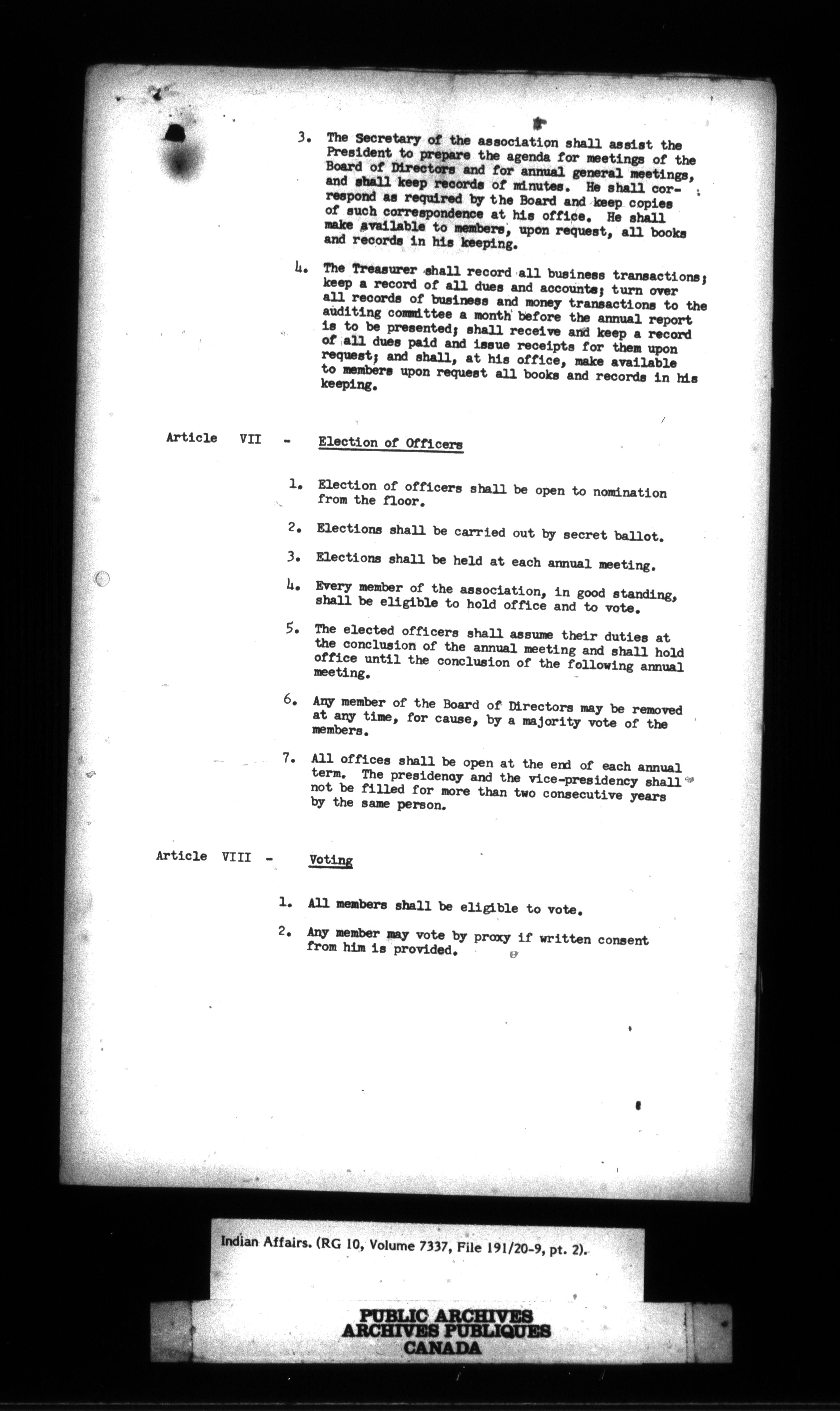 3. The Secretary of the association shall assist the President to prepare the agenda for meetings of the Board of Directors and for annual general meetings, and shall keep records of minutes. He shall correspond as required by the Board and keep copies of such correspondence at his office. He shall make available to members, upon request, all books and records in his keeping.

4. The Treasurer shall record all business transactions; keep a record of all dues and accounts; turn over all records of business and money transactions to the auditing committee a month before the annual report is to be presented; shall receive and keep a record of all dues paid and issue receipts for them upon request; and shall, at his office, make available to members upon request all books and records in his keeping.

Article VII - Election of Officers

1. Election of officers shall be open to nomination from the floor.

2. Elections shall be carried out by secret ballot.

3. Elections shall be held at each annual meeting.

4. Every member of the association, in good standing, shall be eligible to hold office and to vote.

5. The elected officers shall assume their duties at the conclusion of the annual meeting and shall hold office until the conclusion of the following annual meeting.

6. Any member of the Board of Directors may be removed at any time, for cause, by a majority vote of the members.

7. All offices shall be open at the end of each annual term. The presidency and the vice-presidency shall not be filled for more than two consecutive years by the same person.

Article VIII - Voting

1. All members shall be eligible to vote.

2. Any member may vote by proxy if written consent from him is provided.

Indian Affairs. (RG 10, Volume 7337, File 191/20-9, pt. 2).

PUBLIC ARCHIVES
ARCHIVES PUBLIQUES
CANADA